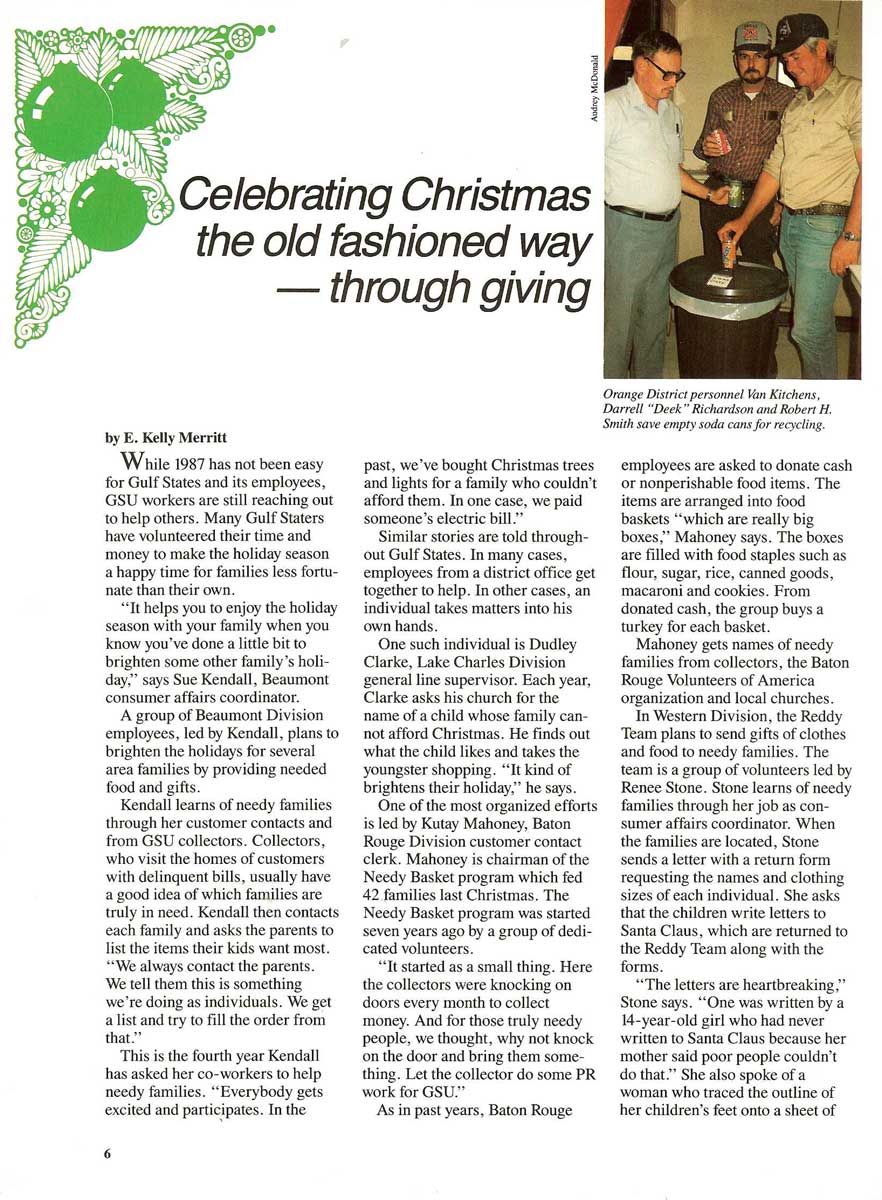 Celebrating Christmas the old fashioned way — through giving

Audrey McDonald

Orange District personnel Van Kitchens, Darrell "Deek" Richardson and Robert H. Smith save empty soda cans for recycling.

by E. Kelly Merritt

While 1987 has not been easy for Gulf States and its employees, GSU workers are still reaching out to help others. Many Gulf Staters have volunteered their time and money to make the holiday season a happy time for families less fortunate than their own.

"It helps you to enjoy the holiday season with your family when you know you've done a little bit to brighten some other family's holiday," says Sue Kendall, Beaumont consumer affairs coordinator.

A group of Beaumont Division employees, led by Kendall, plans to brighten the holidays for several area families by providing needed food and gifts.

Kendall learns of needy families through her customer contacts and from GSU collectors. Collectors, who visit the homes of customers with delinquent bills, usually have a good idea of which families are truly in need. Kendall then contacts each family and asks the parents to list the items their kids want most. "We always contact the parents. We tell them this is something we're doing as individuals. We get a list and try to fill the order from that."

This is the fourth year Kendall has asked her co-workers to help needy families. "Everybody gets excited and participates. In the past, we've bought Christmas trees and lights for a family who couldn't afford them. In one case, we paid someone's electric bill."

Similar stories are told throughout Gulf States. In many cases, employees from a district office get together to help. In other cases, an individual takes matters into his own hands.

One such individual is Dudley Clarke, Lake Charles Division general line supervisor. Each year, Clarke asks his church for the name of a child whose family cannot afford Christmas. He finds out what the child likes and takes the youngster shopping. "It kind of brightens their holiday," he says.

One of the most organized efforts is led by Kutay Mahoney, Baton Rouge Division customer contact clerk. Mahoney is chairman of the Needy Basket program which fed 42 families last Christmas. The Needy Basket program was started seven years ago by a group of dedicated volunteers.

"It started as a small thing. Here the collectors were knocking on doors every month to collect money. And for those truly needy people, we thought, why not knock on the door and bring them something. Let the collector do some PR work for GSU."

As in past years, Baton Rouge employees are asked to donate cash or nonperishable food items. The items are arranged into food baskets "which are really big boxes," Mahoney says. The boxes are filled with food staples such as flour, sugar, rice, canned goods, macaroni and cookies. From donated cash, the group buys a turkey for each basket.

Mahoney gets names of needy families from collectors, the Baton Rouge Volunteers of America organization and local churches.

In Western Division, the Reddy Team plans to send gifts of clothes and food to needy families. The team is a group of volunteers led by Renee Stone. Stone learns of needy families through her job as consumer affairs coordinator. When the families are located, Stone sends a letter with a return form requesting the names and clothing sizes of each individual. She asks that the children write letters to Santa Claus, which are returned to the Reddy Team along with the forms.

"The letters are heartbreaking," Stone says. "One was written by a 14-year-old girl who had never written to Santa Claus because her mother said poor people couldn't do that." She also spoke of a woman who traced the outline of her children's feet onto a sheet of

6